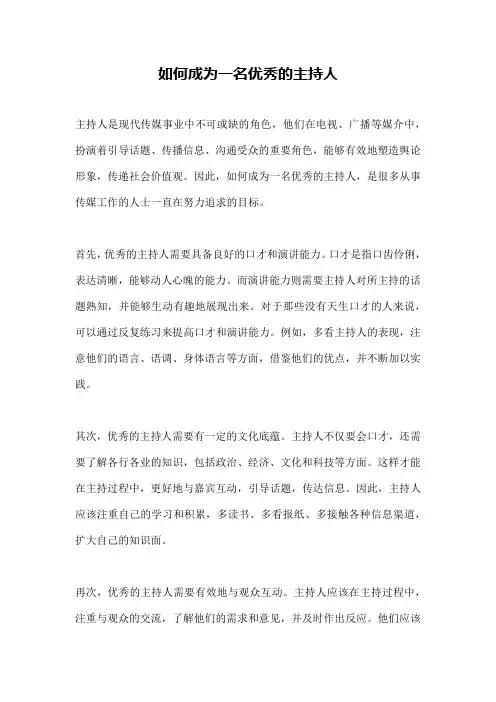 如何成为一名优秀的主持人

主持人是现代传媒事业中不可或缺的角色，他们在电视、广播等媒介中，扮演着引导话题、传播信息、沟通受众的重要角色，能够有效地塑造舆论形象，传递社会价值观。因此，如何成为一名优秀的主持人，是很多从事传媒工作的人士一直在努力追求的目标。

首先，优秀的主持人需要具备良好的口才和演讲能力。口才是指口齿伶俐，表达清晰，能够动人心魄的能力。而演讲能力则需要主持人对所主持的话题熟知，并能够生动有趣地展现出来。对于那些没有天生口才的人来说，可以通过反复练习来提高口才和演讲能力。例如，多看主持人的表现，注意他们的语言、语调、身体语言等方面，借鉴他们的优点，并不断加以实践。

其次，优秀的主持人需要有一定的文化底蕴。主持人不仅要会口才，还需要了解各行各业的知识，包括政治、经济、文化和科技等方面。这样才能在主持过程中，更好地与嘉宾互动，引导话题，传达信息。因此，主持人应该注重自己的学习和积累，多读书、多看报纸、多接触各种信息渠道，扩大自己的知识面。

再次，优秀的主持人需要有效地与观众互动。主持人应该在主持过程中，注重与观众的交流，了解他们的需求和意见，并及时作出反应。他们应该